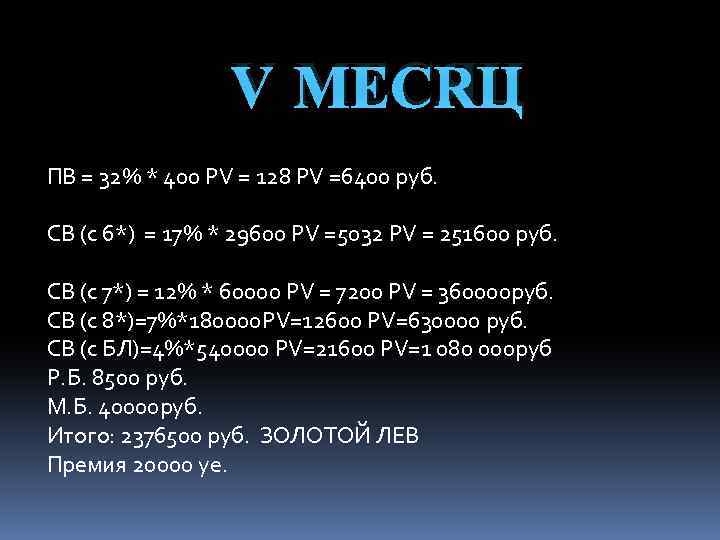 V МЕСЯЦ

ПВ = 32% * 400 PV = 128 PV =6400 руб.

СВ (с 6*) = 17% * 29600 PV =5032 PV = 251600 руб.

СВ (с 7*) = 12% * 60000 PV = 7200 PV = 360000руб.
СВ (с 8*)=7%*180000PV=12600 PV=630000 руб.
СВ (с БЛ)=4%*540000 PV=21600 PV=1 080 000руб
Р.Б. 8500 руб.
М.Б. 40000руб.
Итого: 2376500 руб. ЗОЛОТОЙ ЛЕВ
Премия 20000 уе.